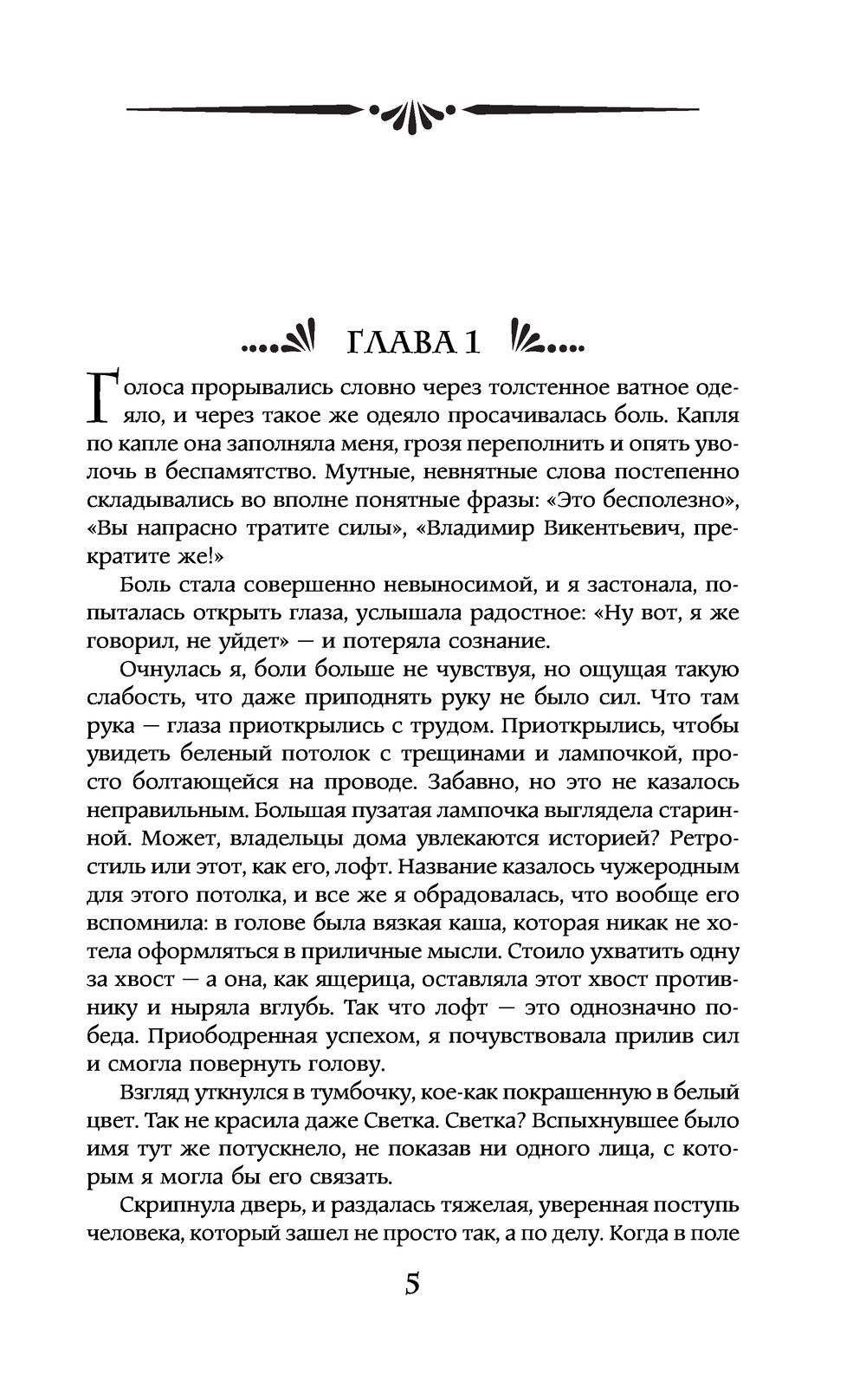 ГЛАВА 1

Голоса прорывались словно через толстенное ватное одеяло, и через такое же одеяло просачивалась боль. Капля по капле она заполняла меня, грозя переполнить и опять уволочь в беспамятство. Мутные, невнятные слова постепенно складывались во вполне понятные фразы: «Это бесполезно», «Вы напрасно тратите силы», «Владимир Викентьевич, прекратите же!»

Боль стала совершенно невыносимой, и я застонала, попыталась открыть глаза, услышала радостное: «Ну вот, я же говорил, не уйдет» — и потеряла сознание.

Очнулась я, боли больше не чувствуя, но ощущая такую слабость, что даже приподнять руку не было сил. Что там рука — глаза приоткрылись с трудом. Приоткрылись, чтобы увидеть беленый потолок с трещинами и лампочкой, просто болтающейся на проводе. Забавно, но это не казалось неправильным. Большая пузатая лампочка выглядела старинной. Может, владельцы дома увлекаются историей? Ретростиль или этот, как его, лофт. Название казалось чужеродным для этого потолка, и все же я обрадовалась, что вообще его вспомнила: в голове была вязкая каша, которая никак не хотела оформляться в приличные мысли. Стоило ухватить одну за хвост — а она, как ящерица, оставляла этот хвост противнику и ныряла вглубь. Так что лофт — это однозначно победа. Приободренная успехом, я почувствовала прилив сил и смогла повернуть голову.

Взгляд уткнулся в тумбочку, кое-как покрашенную в белый цвет. Так не красила даже Светка. Светка? Вспыхнувшее было имя тут же потускнело, не показав ни одного лица, с которым я могла бы его связать.

Скрипнула дверь, и раздалась тяжелая, уверенная поступь человека, который зашел не просто так, а по делу. Когда в поле

5